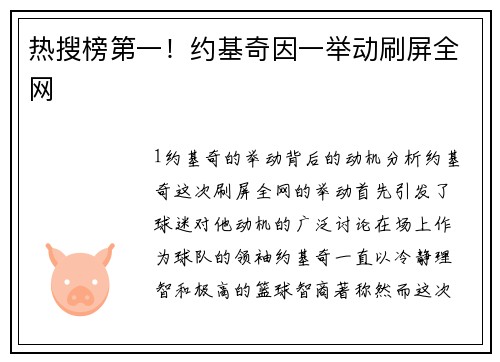 热搜榜第一！约基奇因一举动刷屏全网

1约基奇的举动背后的动机分析约基奇这次刷屏全网的举动首先引发了球迷对他动机的广泛讨论在场上作为球队的领袖约基奇一直以冷静理智和极高的篮球智商著称然而这次